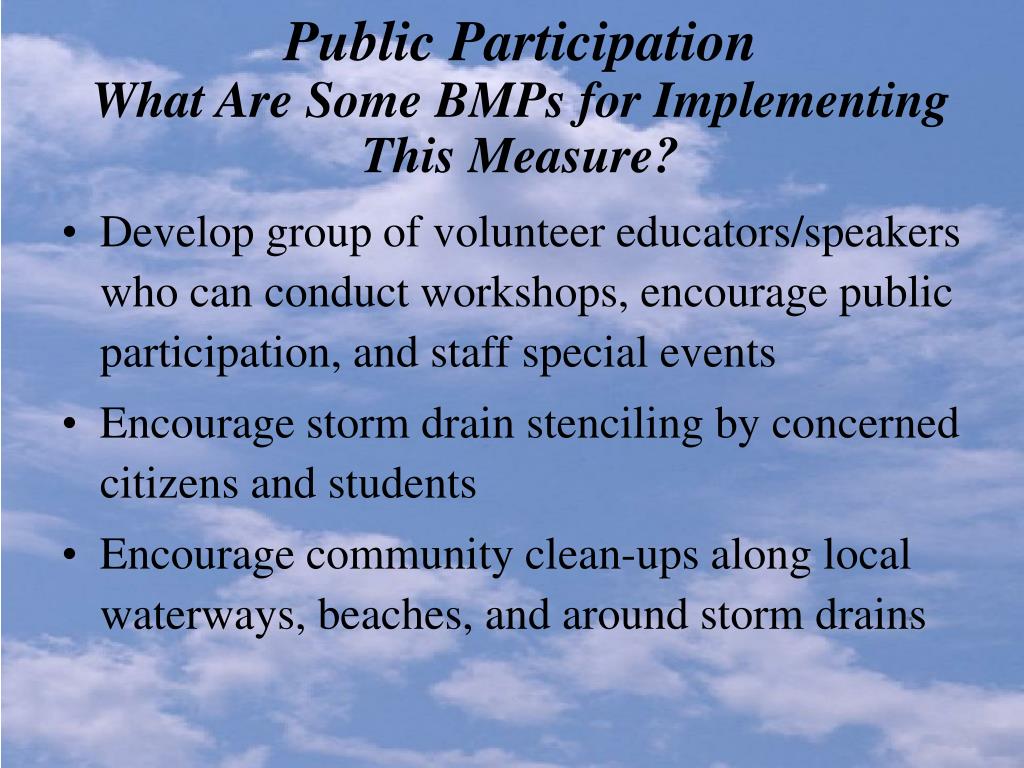 Public Participation
What Are Some BMPs for Implementing This Measure?

• Develop group of volunteer educators/speakers who can conduct workshops, encourage public participation, and staff special events

• Encourage storm drain stenciling by concerned citizens and students

• Encourage community clean-ups along local waterways, beaches, and around storm drains